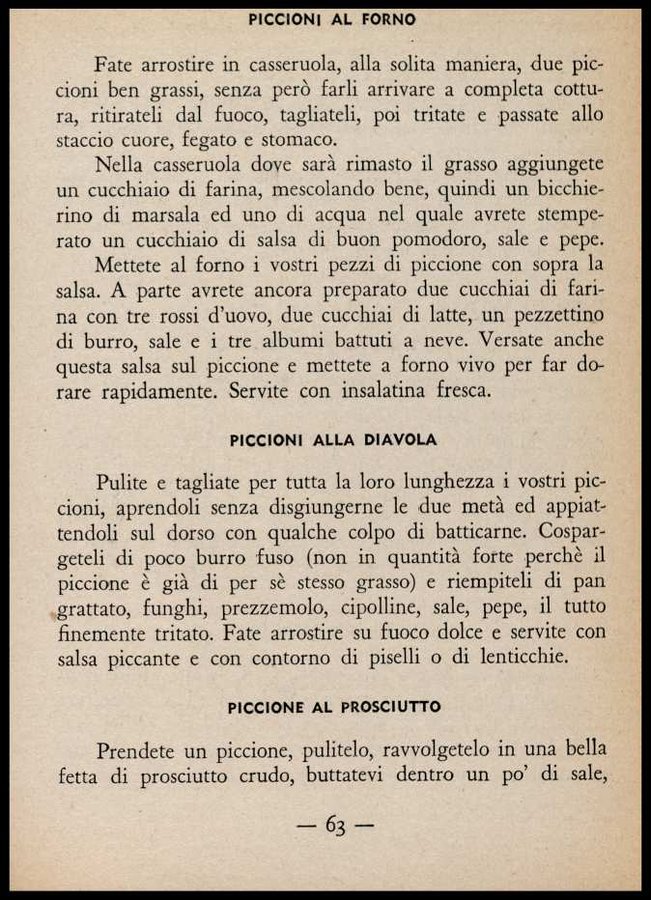 PICCIONI AL FORNO

Fate arrostire in casseruola, alla solita maniera, due piccioni ben grassi, senza però farli arrivare a completa cottura, ritirateli dal fuoco, tagliateli, poi tritate e passate allo staccio cuore, fegato e stomaco.

Nella casseruola dove sarà rimasto il grasso aggiungete un cucchiaio di farina, mescolando bene, quindi un bicchierino di marsala ed uno di acqua nel quale avrete stemperato un cucchiaio di salsa di buon pomodoro, sale e pepe.

Mettete al forno i vostri pezzi di piccione con sopra la salsa. A parte avrete ancora preparato due cucchiai di farina con tre rossi d'uovo, due cucchiai di latte, un pezzettino di burro, sale e i tre albumi battuti a neve. Versate anche questa salsa sul piccione e mettete a forno vivo per far dorare rapidamente. Servite con insalatina fresca.

PICCIONI ALLA DIAVOLA

Pulite e tagliate per tutta la loro lunghezza i vostri piccioni, aprendoli senza disgiungerne le due metà ed appiattendoli sul dorso con qualche colpo di batticarne. Cospargeteli di poco burro fuso (non in quantità forte perchè il piccione è già di per sè stesso grasso) e riempiteli di pan grattato, funghi, prezzemolo, cipolline, sale, pepe, il tutto finemente tritato. Fate arrostire su fuoco dolce e servite con salsa piccante e con contorno di piselli o di lenticchie.

PICCIONE AL PROSCIUTTO

Prendete un piccione, pulitelo, ravvolgetelo in una bella fetta di prosciutto crudo, buttatevi dentro un po' di sale,

— 63 —